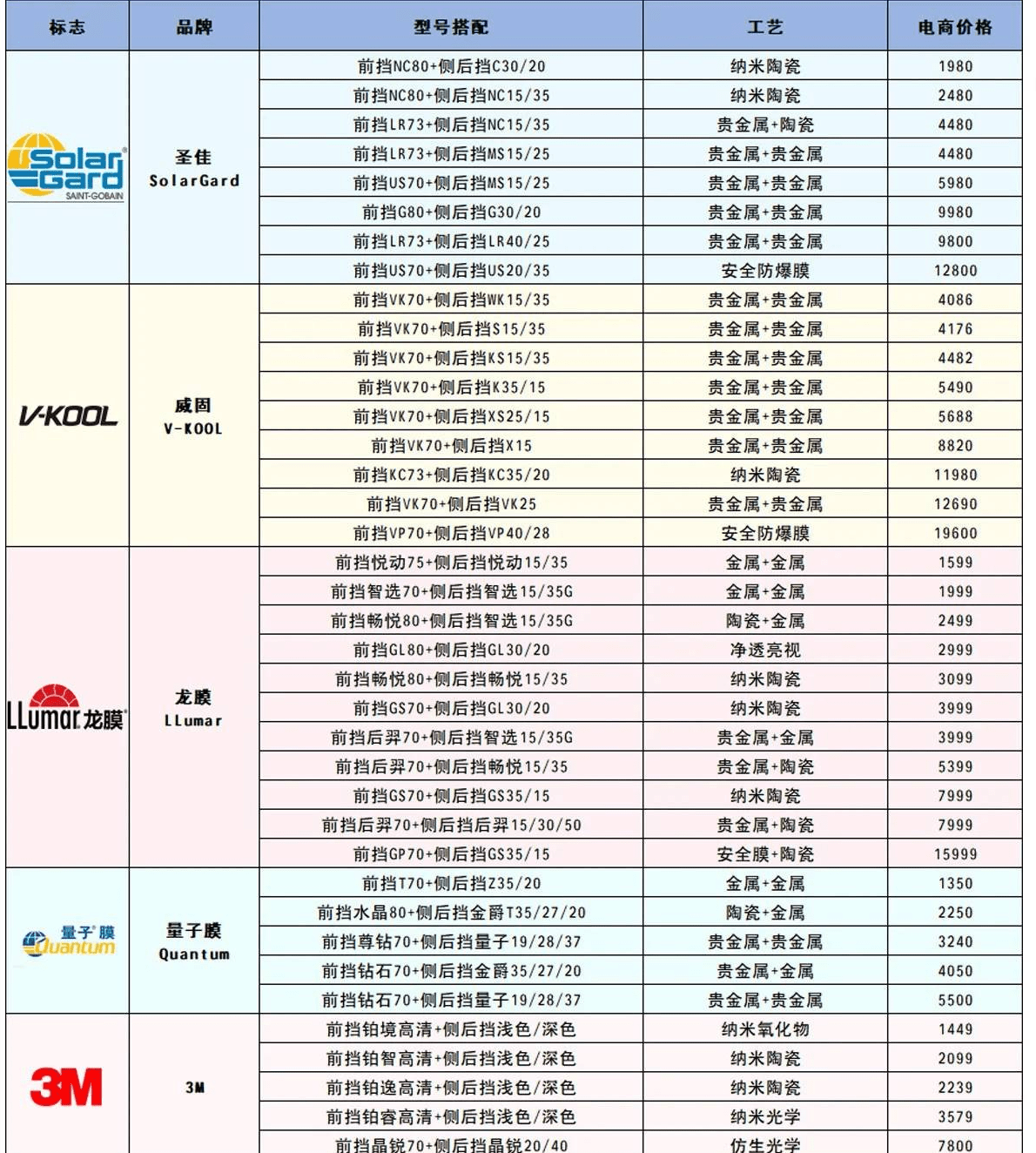 | 标志 | 品牌 | 型号搭配 | 工艺 | 电商价格 |
|---|---|---|---|---|
| Solar Gard SAINT-GOBAIN | 圣佳 SolarGard | 前挡NC80+侧后挡C30/20 | 纳米陶瓷 | 1980 |
| | | 前挡NC80+侧后挡NC15/35 | 纳米陶瓷 | 2480 |
| | | 前挡LR73+侧后挡NC15/35 | 贵金属+陶瓷 | 4480 |
| | | 前挡LR73+侧后挡MS15/25 | 贵金属+贵金属 | 4480 |
| | | 前挡US70+侧后挡MS15/25 | 贵金属+贵金属 | 5980 |
| | | 前挡G80+侧后挡G30/20 | 贵金属+贵金属 | 9980 |
| | | 前挡LR73+侧后挡LR40/25 | 贵金属+贵金属 | 9800 |
| | | 前挡US70+侧后挡US20/35 | 安全防爆膜 | 12800 |
| V-KOOL | 威固 V-KOOL | 前挡VK70+侧后挡WK15/35 | 贵金属+贵金属 | 4086 |
| | | 前挡VK70+侧后挡S15/35 | 贵金属+贵金属 | 4176 |
| | | 前挡VK70+侧后挡KS15/35 | 贵金属+贵金属 | 4482 |
| | | 前挡VK70+侧后挡K35/15 | 贵金属+贵金属 | 5490 |
| | | 前挡VK70+侧后挡XS25/15 | 贵金属+贵金属 | 5688 |
| | | 前挡VK70+侧后挡X15 | 贵金属+贵金属 | 8820 |
| | | 前挡KC73+侧后挡KC35/20 | 纳米陶瓷 | 11980 |
| | | 前挡VK70+侧后挡VK25 | 贵金属+贵金属 | 12690 |
| | | 前挡VP70+侧后挡VP40/28 | 安全防爆膜 | 19600 |
| LLumar 龙膜 | 龙膜 LLumar | 前挡悦动75+侧后挡悦动15/35 | 金属+金属 | 1599 |
| | | 前挡智选70+侧后挡智选15/35G | 金属+金属 | 1999 |
| | | 前挡畅悦80+侧后挡智选15/35G | 陶瓷+金属 | 2499 |
| | | 前挡GL80+侧后挡GL30/20 | 净透亮视 | 2999 |
| | | 前挡畅悦80+侧后挡畅悦15/35 | 纳米陶瓷 | 3099 |
| | | 前挡GS70+侧后挡GL30/20 | 纳米陶瓷 | 3999 |
| | | 前挡后羿70+侧后挡智选15/35G | 贵金属+金属 | 3999 |
| | | 前挡后羿70+侧后挡畅悦15/35 | 贵金属+陶瓷 | 5399 |
| | | 前挡GS70+侧后挡GS35/15 | 纳米陶瓷 | 7999 |
| | | 前挡后羿70+侧后挡后羿15/30/50 | 贵金属+陶瓷 | 7999 |
| | | 前挡GP70+侧后挡GS35/15 | 安全膜+陶瓷 | 15999 |
| 量子膜 Quantum | 量子膜 Quantum | 前挡T70+侧后挡Z35/20 | 金属+金属 | 1350 |
| | | 前挡水晶80+侧后挡金爵T35/27/20 | 陶瓷+金属 | 2250 |
| | | 前挡尊钻70+侧后挡量子19/28/37 | 贵金属+贵金属 | 3240 |
| | | 前挡钻石70+侧后挡金爵35/27/20 | 贵金属+金属 | 4050 |
| | | 前挡钻石70+侧后挡量子19/28/37 | 贵金属+贵金属 | 5500 |
| 3M | 3M | 前挡铂境高清+侧后挡浅色/深色 | 纳米氧化物 | 1449 |
| | | 前挡铂智高清+侧后挡浅色/深色 | 纳米陶瓷 | 2099 |
| | | 前挡铂逸高清+侧后挡浅色/深色 | 纳米陶瓷 | 2239 |
| | | 前挡铂睿高清+侧后挡浅色/深色 | 纳米光学 | 3579 |
| | | 前挡晶锐70+侧后挡晶锐20/40 | 仿生光学 | 7800 |